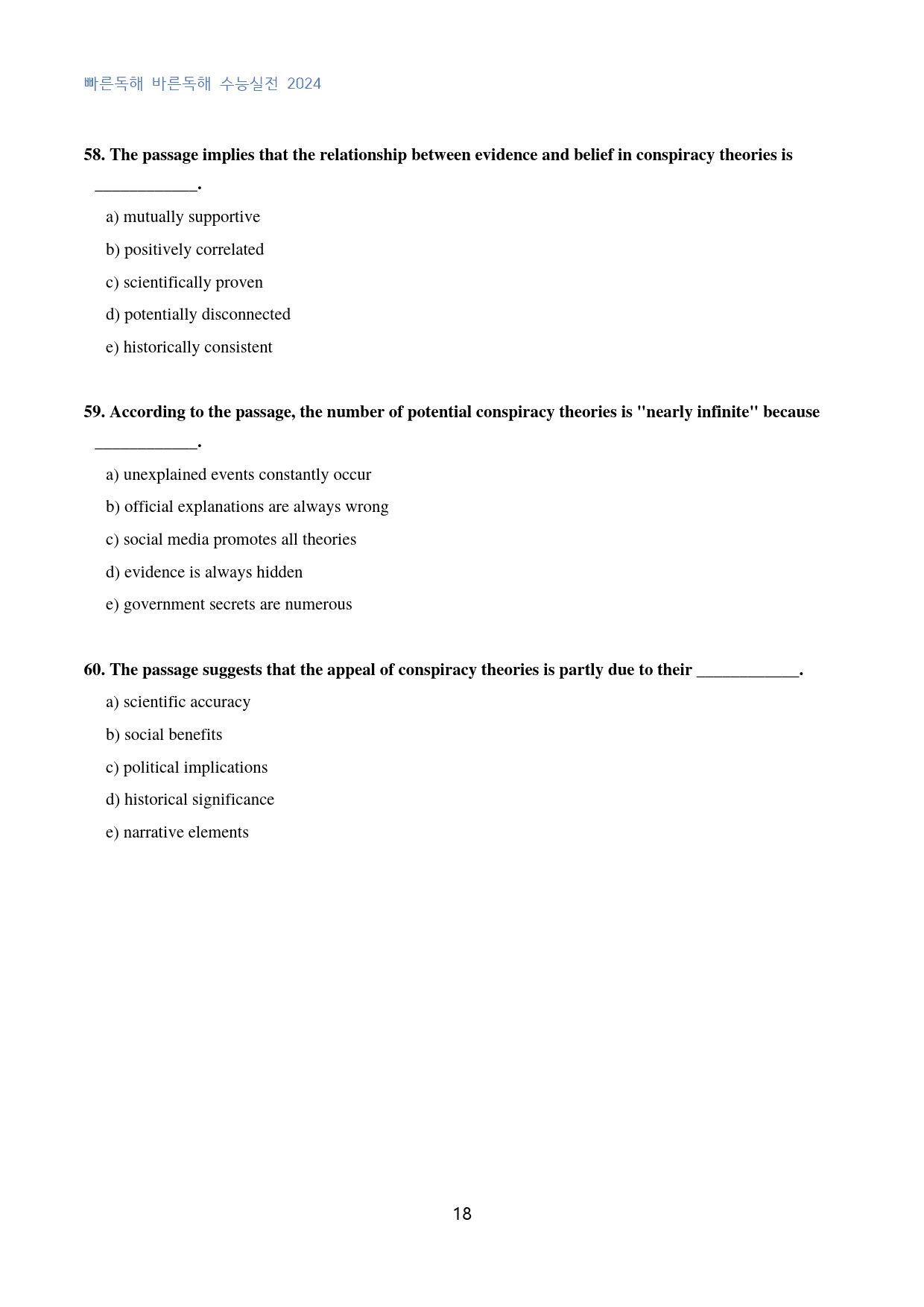 빠른독해 바른독해 수능실전 2024

58. The passage implies that the relationship between evidence and belief in conspiracy theories is ____.

a) mutually supportive

b) positively correlated

c) scientifically proven

d) potentially disconnected

e) historically consistent

59. According to the passage, the number of potential conspiracy theories is "nearly infinite" because ____.

a) unexplained events constantly occur

b) official explanations are always wrong

c) social media promotes all theories

d) evidence is always hidden

e) government secrets are numerous

60. The passage suggests that the appeal of conspiracy theories is partly due to their ____.

a) scientific accuracy

b) social benefits

c) political implications

d) historical significance

e) narrative elements

18